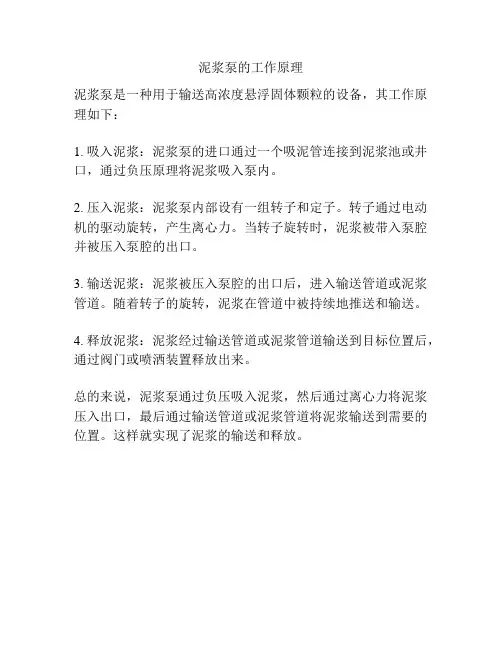 泥浆泵的工作原理

泥浆泵是一种用于输送高浓度悬浮固体颗粒的设备，其工作原理如下：

1. 吸入泥浆：泥浆泵的进口通过一个吸泥管连接到泥浆池或井口，通过负压原理将泥浆吸入泵内。

2. 压入泥浆：泥浆泵内部设有一组转子和定子。转子通过电动机的驱动旋转，产生离心力。当转子旋转时，泥浆被带入泵腔并被压入泵腔的出口。

3. 输送泥浆：泥浆被压入泵腔的出口后，进入输送管道或泥浆管道。随着转子的旋转，泥浆在管道中被持续地推送和输送。

4. 释放泥浆：泥浆经过输送管道或泥浆管道输送到目标位置后，通过阀门或喷洒装置释放出来。

总的来说，泥浆泵通过负压吸入泥浆，然后通过离心力将泥浆压入出口，最后通过输送管道或泥浆管道将泥浆输送到需要的位置。这样就实现了泥浆的输送和释放。